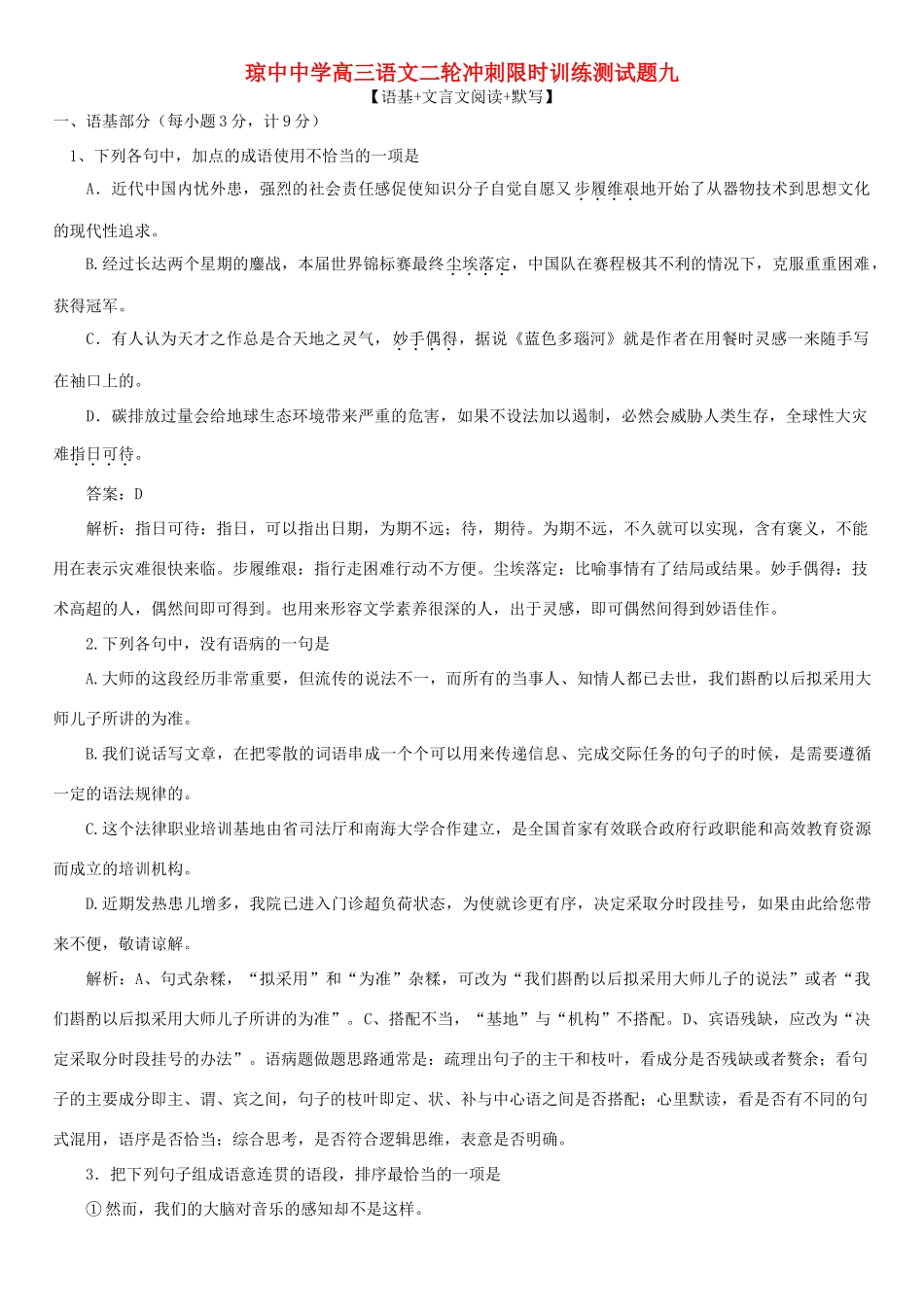 琼中中学高三语文二轮冲刺限时训练测试题九
【语基+文言文阅读+默写】

一、语基部分（每小题3分，计9分）

1、下列各句中，加点的成语使用不恰当的一项是

A．近代中国内忧外患，强烈的社会责任感促使知识分子自觉自愿又步履维艰地开始了从器物技术到思想文化的现代性追求。

B.经过长达两个星期的鏖战，本届世界锦标赛最终尘埃落定，中国队在赛程极其不利的情况下，克服重重困难，获得冠军。

C．有人认为天才之作总是合天地之灵气，妙手偶得，据说《蓝色多瑙河》就是作者在用餐时灵感一来随手写在袖口上的。

D．碳排放过量会给地球生态环境带来严重的危害，如果不设法加以遏制，必然会威胁人类生存，全球性大灾难指日可待。

答案：D

解析：指日可待：指日，可以指出日期，为期不远；待，期待。为期不远，不久就可以实现，含有褒义，不能用在表示灾难很快来临。步履维艰：指行走困难行动不方便。尘埃落定：比喻事情有了结局或结果。妙手偶得：技术高超的人，偶然间即可得到。也用来形容文学素养很深的人，出于灵感，即可偶然间得到妙语佳作。

2.下列各句中，没有语病的一句是

A.大师的这段经历非常重要，但流传的说法不一，而所有的当事人、知情人都已去世，我们斟酌以后拟采用大师儿子所讲的为准。

B.我们说话写文章，在把零散的词语串成一个个可以用来传递信息、完成交际任务的句子的时候，是需要遵循一定的语法规律的。

C.这个法律职业培训基地由省司法厅和南海大学合作建立，是全国首家有效联合政府行政职能和高效教育资源而成立的培训机构。

D.近期发热患儿增多，我院已进入门诊超负荷状态，为使就诊更有序，决定采取分时段挂号，如果由此给您带来不便，敬请谅解。

解析：A、句式杂糅，“拟采用”和“为准”杂糅，可改为“我们斟酌以后拟采用大师儿子的说法”或者“我们斟酌以后拟采用大师儿子所讲的为准”。C、搭配不当，“基地”与“机构”不搭配。D、宾语残缺，应改为“决定采取分时段挂号的办法”。语病题做题思路通常是：疏理出句子的主干和枝叶，看成分是否残缺或者赘余；看句子的主要成分即主、谓、宾之间，句子的枝叶即定、状、补与中心语之间是否搭配；心里默读，看是否有不同的句式混用，语序是否恰当；综合思考，是否符合逻辑思维，表意是否明确。

3．把下列句子组成语意连贯的语段，排序最恰当的一项是

①然而，我们的大脑对音乐的感知却不是这样。